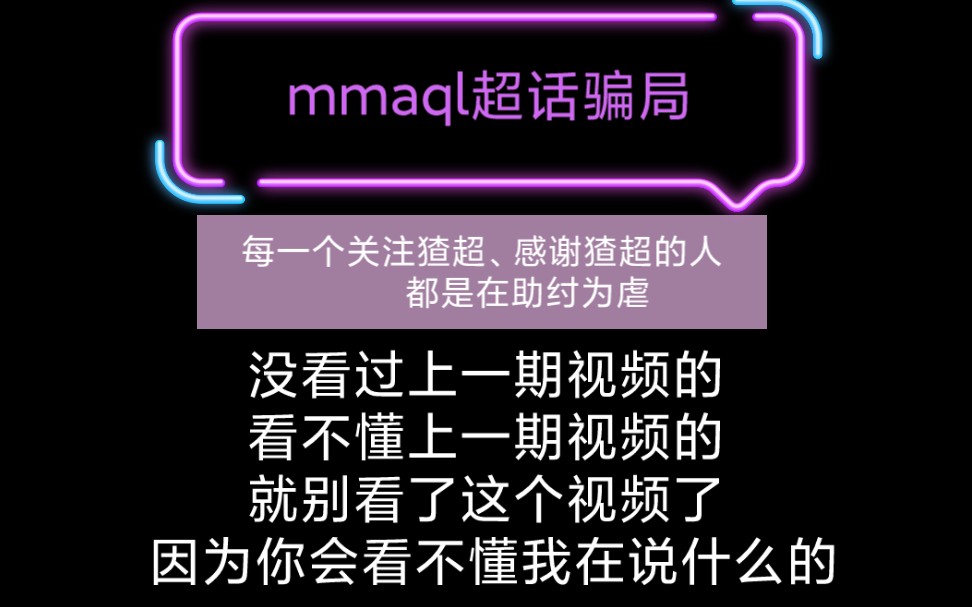 mmaql超话骗局

每一个关注猹超、感谢猹超的人
都是在助纣为虐

没看过上一期视频的
看不懂上一期视频的
就别看了这个视频了
因为你会看不懂我在说什么的